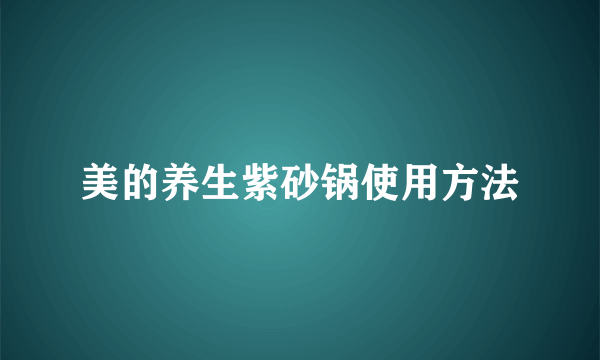 美的养生紫砂锅使用方法